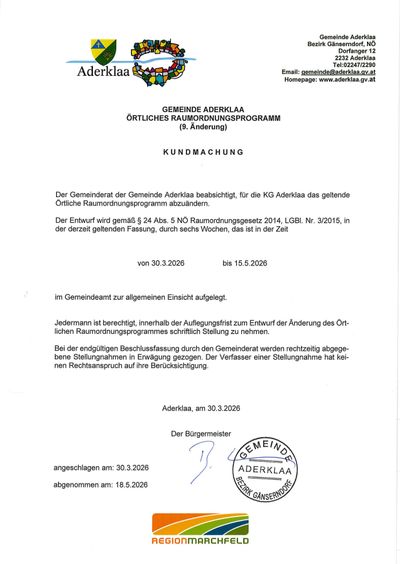 Aderklaa

Gemeinde Aderklaa
Bezirk Gänserndorf, NÖ
Dorfanger 12
2232 Aderklaa
Tel:02247/2290
Email: gemeinde@aderklaa.gv.at
Homepage: www.aderklaa.gv.at

GEMEINDE ADERKLAA
ÖRTLICHES RAUMORDNUNGSPROGRAMM
(9. Änderung)

KUNDMACHUNG

Der Gemeinderat der Gemeinde Aderklaa beabsichtigt, für die KG Aderklaa das geltende Örtliche Raumordnungsprogramm abzuändern.

Der Entwurf wird gemäß § 24 Abs. 5 NÖ Raumordnungsgesetz 2014, LGBl. Nr. 3/2015, in der derzeit geltenden Fassung, durch sechs Wochen, das ist in der Zeit

von 30.3.2026 bis 15.5.2026

im Gemeindeamt zur allgemeinen Einsicht aufgelegt.

Jedermann ist berechtigt, innerhalb der Auflegungsfrist zum Entwurf der Änderung des Örtlichen Raumordnungsprogrammes schriftlich Stellung zu nehmen.

Bei der endgültigen Beschlussfassung durch den Gemeinderat werden rechtzeitig abgegebene Stellungnahmen in Erwägung gezogen. Der Verfasser einer Stellungnahme hat keinen Rechtsanspruch auf ihre Berücksichtigung.

Aderklaa, am 30.3.2026

Der Bürgermeister

GEMEINDE
ADERKLAA
BEZIRK GÄNSERNDORF

angeschlagen am: 30.3.2026

abgenommen am: 18.5.2026

REGIONMARCHFELD